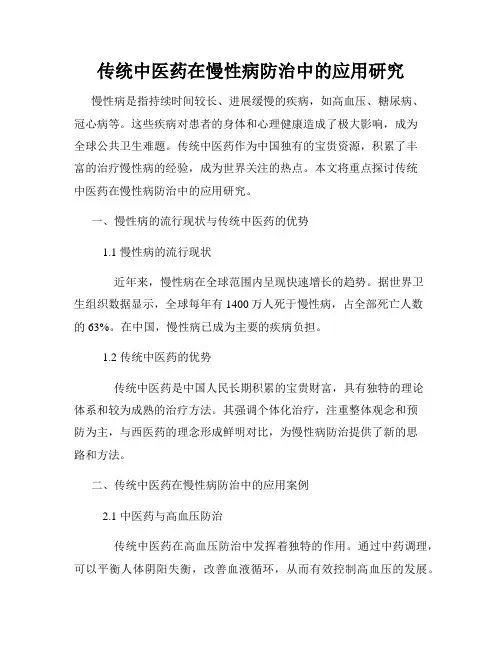 传统中医药在慢性病防治中的应用研究

慢性病是指持续时间较长、进展缓慢的疾病，如高血压、糖尿病、冠心病等。这些疾病对患者的身体和心理健康造成了极大影响，成为全球公共卫生难题。传统中医药作为中国独有的宝贵资源，积累了丰富的治疗慢性病的经验，成为世界关注的热点。本文将重点探讨传统中医药在慢性病防治中的应用研究。

一、慢性病的流行现状与传统中医药的优势

1.1 慢性病的流行现状

近年来，慢性病在全球范围内呈现快速增长的趋势。据世界卫生组织数据显示，全球每年有 1400 万人死于慢性病，占全部死亡人数的 63%。在中国，慢性病已成为主要的疾病负担。

1.2 传统中医药的优势

传统中医药是中国人民长期积累的宝贵财富，具有独特的理论体系和较为成熟的治疗方法。其强调个体化治疗，注重整体观念和预防为主，与西医药的理念形成鲜明对比，为慢性病防治提供了新的思路和方法。

二、传统中医药在慢性病防治中的应用案例

2.1 中医药与高血压防治

传统中医药在高血压防治中发挥着独特的作用。通过中药调理，可以平衡人体阴阳失衡，改善血液循环，从而有效控制高血压的发展。